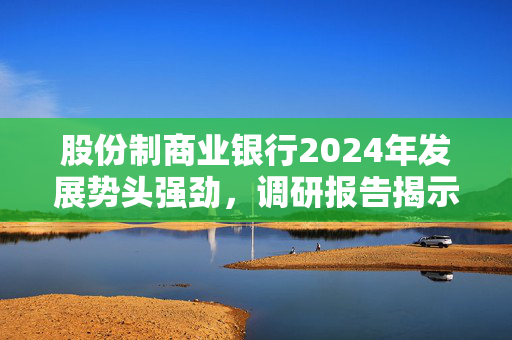 股份制商业银行2024年发展势头强劲，调研报告揭示